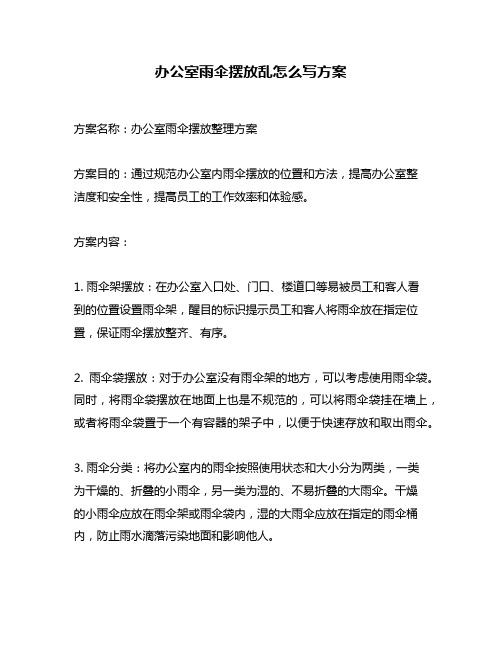 办公室雨伞摆放乱怎么写方案

方案名称：办公室雨伞摆放整理方案

方案目的：通过规范办公室内雨伞摆放的位置和方法，提高办公室整洁度和安全性，提高员工的工作效率和体验感。

方案内容：

1. 雨伞架摆放：在办公室入口处、门口、楼道口等易被员工和客人看到的位置设置雨伞架，醒目的标识提示员工和客人将雨伞放在指定位置，保证雨伞摆放整齐、有序。

2. 雨伞袋摆放：对于办公室没有雨伞架的地方，可以考虑使用雨伞袋。同时，将雨伞袋摆放在地面上也是不规范的，可以将雨伞袋挂在墙上，或者将雨伞袋置于一个有容器的架子中，以便于快速存放和取出雨伞。

3. 雨伞分类：将办公室内的雨伞按照使用状态和大小分为两类，一类为干燥的、折叠的小雨伞，另一类为湿的、不易折叠的大雨伞。干燥的小雨伞应放在雨伞架或雨伞袋内，湿的大雨伞应放在指定的雨伞桶内，防止雨水滴落污染地面和影响他人。